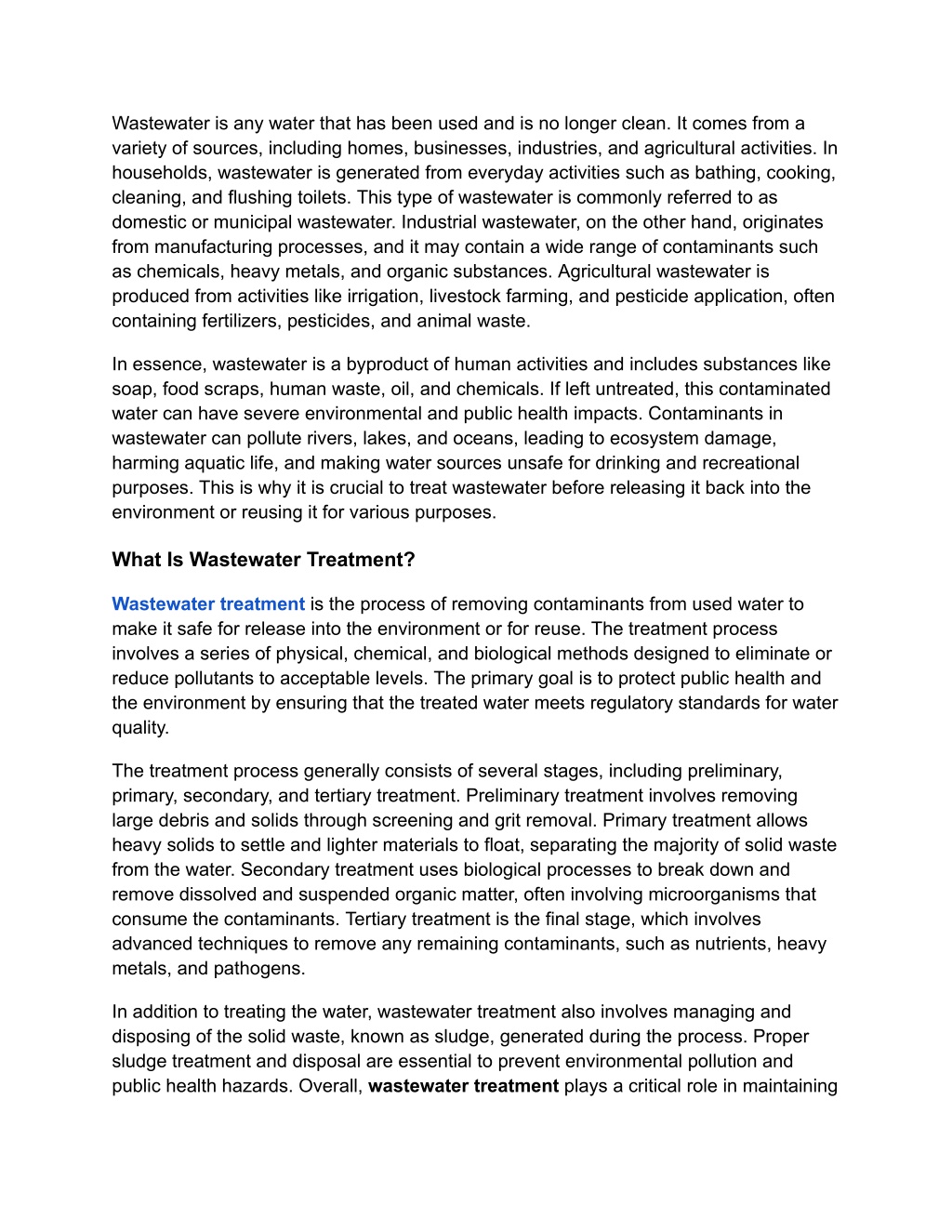 Wastewater is any water that has been used and is no longer clean. It comes from a variety of sources, including homes, businesses, industries, and agricultural activities. In households, wastewater is generated from everyday activities such as bathing, cooking, cleaning, and flushing toilets. This type of wastewater is commonly referred to as domestic or municipal wastewater. Industrial wastewater, on the other hand, originates from manufacturing processes, and it may contain a wide range of contaminants such as chemicals, heavy metals, and organic substances. Agricultural wastewater is produced from activities like irrigation, livestock farming, and pesticide application, often containing fertilizers, pesticides, and animal waste.

In essence, wastewater is a byproduct of human activities and includes substances like soap, food scraps, human waste, oil, and chemicals. If left untreated, this contaminated water can have severe environmental and public health impacts. Contaminants in wastewater can pollute rivers, lakes, and oceans, leading to ecosystem damage, harming aquatic life, and making water sources unsafe for drinking and recreational purposes. This is why it is crucial to treat wastewater before releasing it back into the environment or reusing it for various purposes.

What Is Wastewater Treatment?

Wastewater treatment is the process of removing contaminants from used water to make it safe for release into the environment or for reuse. The treatment process involves a series of physical, chemical, and biological methods designed to eliminate or reduce pollutants to acceptable levels. The primary goal is to protect public health and the environment by ensuring that the treated water meets regulatory standards for water quality.

The treatment process generally consists of several stages, including preliminary, primary, secondary, and tertiary treatment. Preliminary treatment involves removing large debris and solids through screening and grit removal. Primary treatment allows heavy solids to settle and lighter materials to float, separating the majority of solid waste from the water. Secondary treatment uses biological processes to break down and remove dissolved and suspended organic matter, often involving microorganisms that consume the contaminants. Tertiary treatment is the final stage, which involves advanced techniques to remove any remaining contaminants, such as nutrients, heavy metals, and pathogens.

In addition to treating the water, wastewater treatment also involves managing and disposing of the solid waste, known as sludge, generated during the process. Proper sludge treatment and disposal are essential to prevent environmental pollution and public health hazards. Overall, wastewater treatment plays a critical role in maintaining